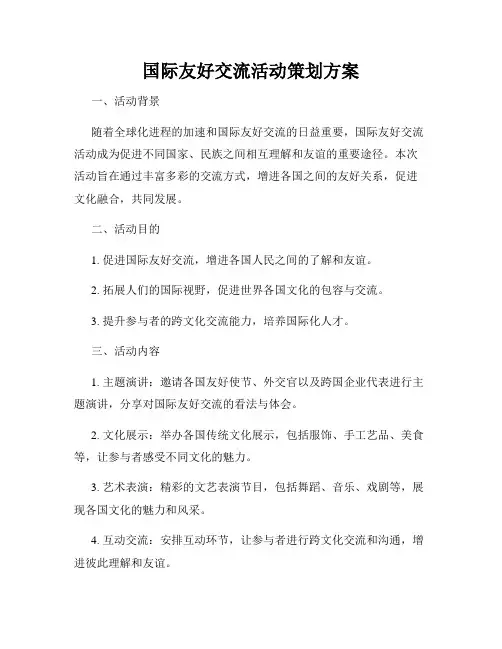 国际友好交流活动策划方案

一、活动背景

随着全球化进程的加速和国际友好交流的日益重要，国际友好交流活动成为促进不同国家、民族之间相互理解和友谊的重要途径。本次活动旨在通过丰富多彩的交流方式，增进各国之间的友好关系，促进文化融合，共同发展。

二、活动目的

1. 促进国际友好交流，增进各国人民之间的了解和友谊。

2. 拓展人们的国际视野，促进世界各国文化的包容与交流。

3. 提升参与者的跨文化交流能力，培养国际化人才。

三、活动内容

1. 主题演讲：邀请各国友好使节、外交官以及跨国企业代表进行主题演讲，分享对国际友好交流的看法与体会。

2. 文化展示：举办各国传统文化展示，包括服饰、手工艺品、美食等，让参与者感受不同文化的魅力。

3. 艺术表演：精彩的文艺表演节目，包括舞蹈、音乐、戏剧等，展现各国文化的魅力和风采。

4. 互动交流：安排互动环节，让参与者进行跨文化交流和沟通，增进彼此理解和友谊。